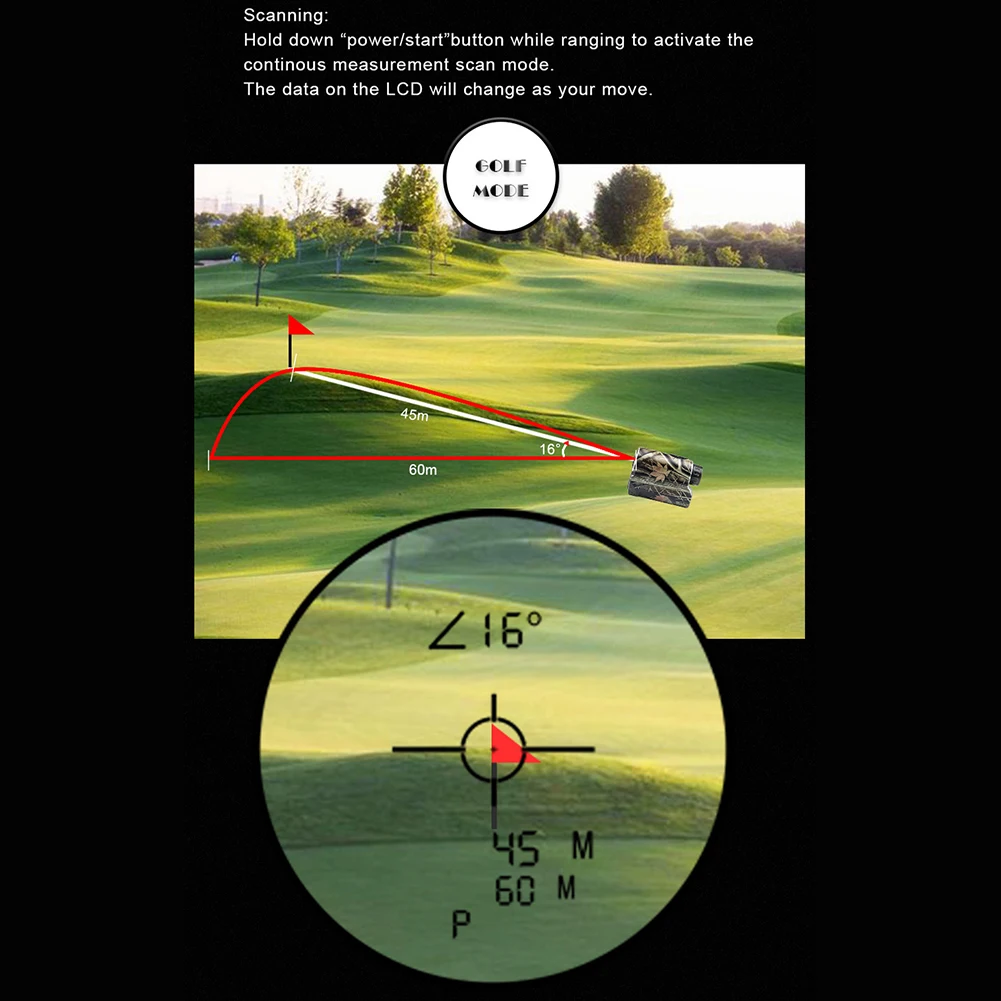 Scanning:
Hold down "power/start"button while ranging to activate the continous measurement scan mode.
The data on the LCD will change as your move.

GOLF
MODE

45m

16°

60m

∠16°

45 M
60 M
P